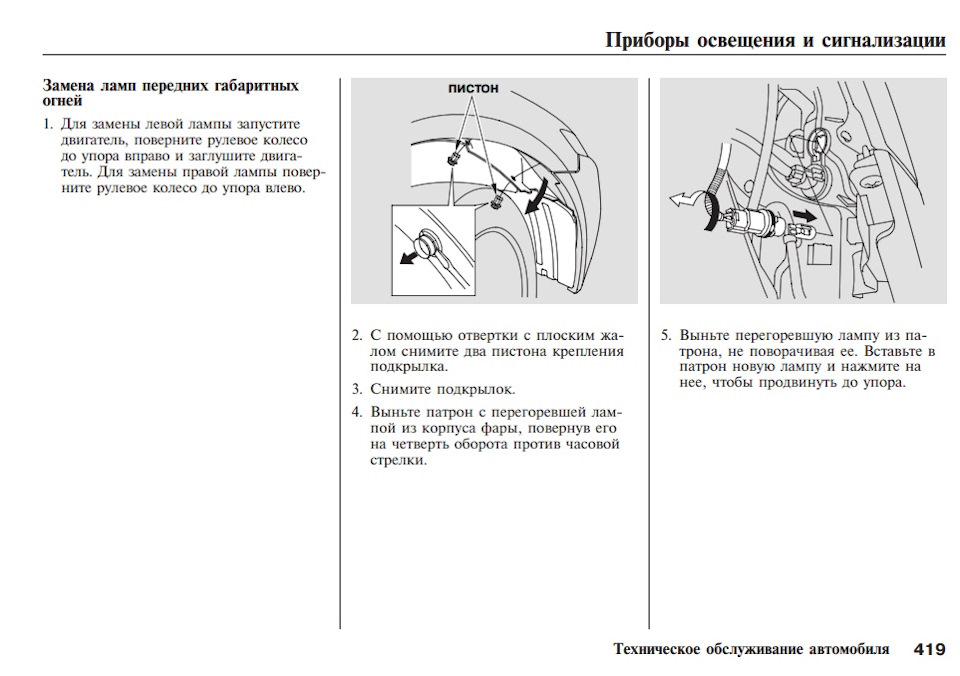 Приборы освещения и сигнализации

Замена ламп передних габаритных огней

1. Для замены левой лампы запустите двигатель, поверните рулевое колесо до упора вправо и заглушите двигатель. Для замены правой лампы поверните рулевое колесо до упора влево.

ПИСТОН

2. С помощью отвертки с плоским жалом снимите два пистона крепления подкрылка.

3. Снимите подкрылок.

4. Выньте патрон с перегоревшей лампой из корпуса фары, повернув его на четверть оборота против часовой стрелки.

5. Выньте перегоревшую лампу из патрона, не поворачивая ее. Вставьте в патрон новую лампу и нажмите на нее, чтобы продвинуть до упора.

Техническое обслуживание автомобиля 419